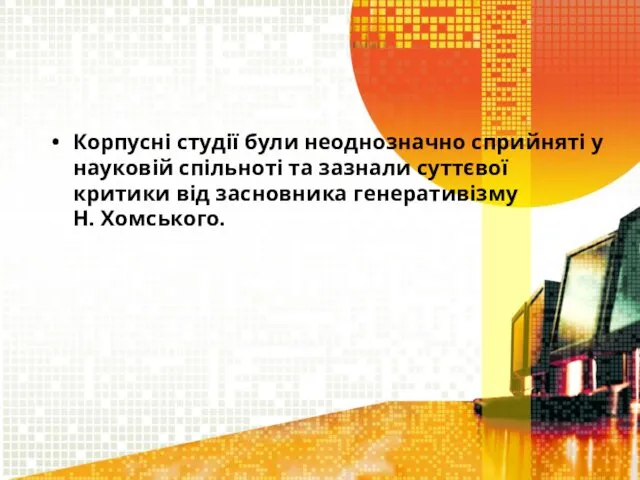 • Корпусні студії були неоднозначно сприйняті у науковій спільноті та зазнали суттєвої критики від засновника генеративізму Н. Хомського.